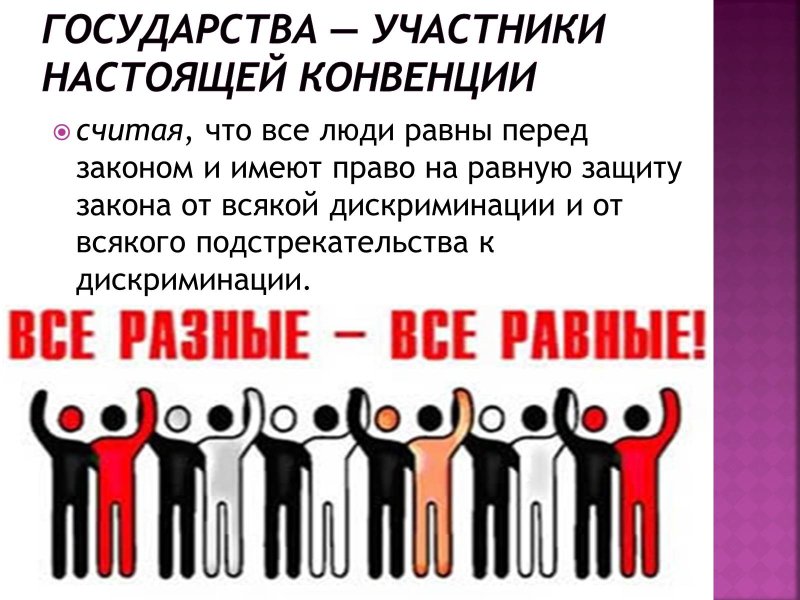 ГОСУДАРСТВА — УЧАСТНИКИ НАСТОЯЩЕЙ КОНВЕНЦИИ

считая, что все люди равны перед законом и имеют право на равную защиту закона от всякой дискриминации и от всякого подстрекательства к дискриминации.

ВСЕ РАЗНЫЕ — ВСЕ РАВНЫЕ!